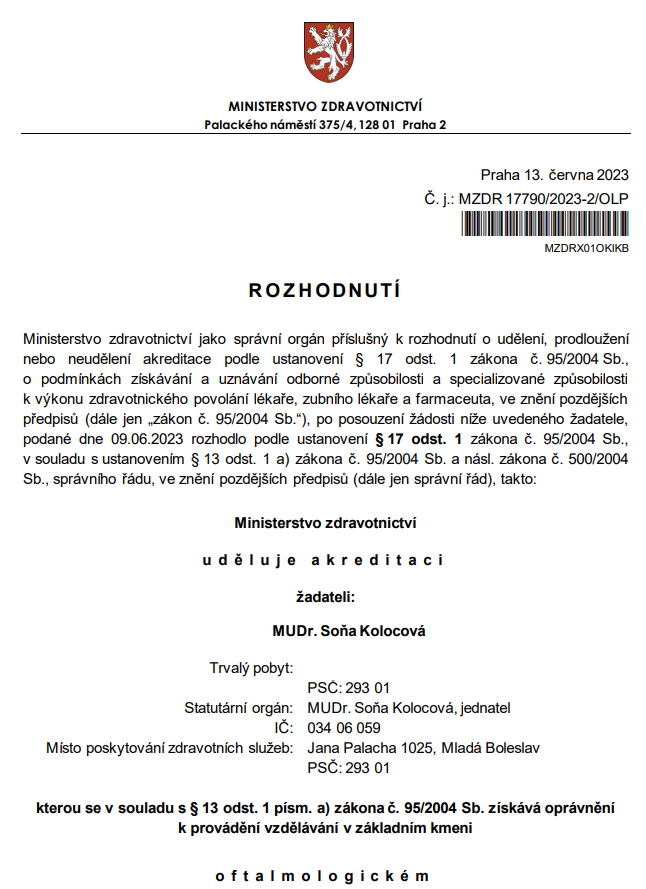 MINISTERSTVO ZDRAVOTNICTVÍ
Palackého náměstí 375/4, 128 01 Praha 2

Praha 13. června 2023
Č. j.: MZDR 17790/2023-2/OLP

MZDRX01OKIKB

ROZHODNUTÍ

Ministerstvo zdravotnictví jako správní orgán příslušný k rozhodnutí o udělení, prodloužení nebo neudělení akreditace podle ustanovení § 17 odst. 1 zákona č. 95/2004 Sb., o podmínkách získávání a uznávání odborné způsobilosti a specializované způsobilosti k výkonu zdravotnického povolání lékaře, zubního lékaře a farmaceuta, ve znění pozdějších předpisů (dále jen „zákon č. 95/2004 Sb.“), po posouzení žádosti níže uvedeného žadatele, podané dne 09.06.2023 rozhodlo podle ustanovení § 17 odst. 1 zákona č. 95/2004 Sb., v souladu s ustanovením § 13 odst. 1 a) zákona č. 95/2004 Sb. a násl. zákona č. 500/2004 Sb., správního řádu, ve znění pozdějších předpisů (dále jen správní řád), takto:

Ministerstvo zdravotnictví

uděluje akreditaci

žadateli:

MUDr. Soňa Kolocová

Trvalý pobyt:
PSČ: 293 01
Statutární orgán: MUDr. Soňa Kolocová, jednatel
IČ: 034 06 059
Místo poskytování zdravotních služeb: Jana Palacha 1025, Mladá Boleslav
PSČ: 293 01

kterou se v souladu s § 13 odst. 1 písm. a) zákona č. 95/2004 Sb. získává oprávnění k provádění vzdělávání v základním kmeni

oftalmologickém